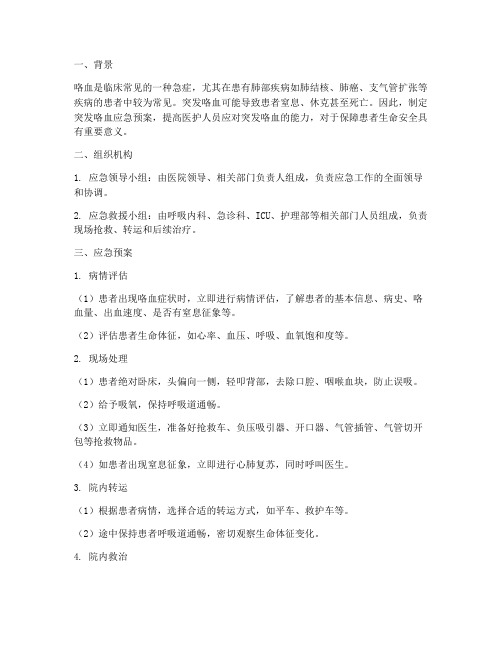 一、背景

咯血是临床常见的一种急症，尤其在患有肺部疾病如肺结核、肺癌、支气管扩张等疾病的患者中较为常见。突发咯血可能导致患者窒息、休克甚至死亡。因此，制定突发咯血应急预案，提高医护人员应对突发咯血的能力，对于保障患者生命安全具有重要意义。

二、组织机构

1. 应急领导小组：由医院领导、相关部门负责人组成，负责应急工作的全面领导和协调。

2. 应急救援小组：由呼吸内科、急诊科、ICU、护理部等相关部门人员组成，负责现场抢救、转运和后续治疗。

三、应急预案

1. 病情评估

（1）患者出现咯血症状时，立即进行病情评估，了解患者的基本信息、病史、咯血量、出血速度、是否有窒息征象等。

（2）评估患者生命体征，如心率、血压、呼吸、血氧饱和度等。

2. 现场处理

（1）患者绝对卧床，头偏向一侧，轻叩背部，去除口腔、咽喉血块，防止误吸。

（2）给予吸氧，保持呼吸道通畅。

（3）立即通知医生，准备好抢救车、负压吸引器、开口器、气管插管、气管切开包等抢救物品。

（4）如患者出现窒息征象，立即进行心肺复苏，同时呼叫医生。

3. 院内转运

（1）根据患者病情，选择合适的转运方式，如平车、救护车等。

（2）途中保持患者呼吸道通畅，密切观察生命体征变化。

4. 院内救治